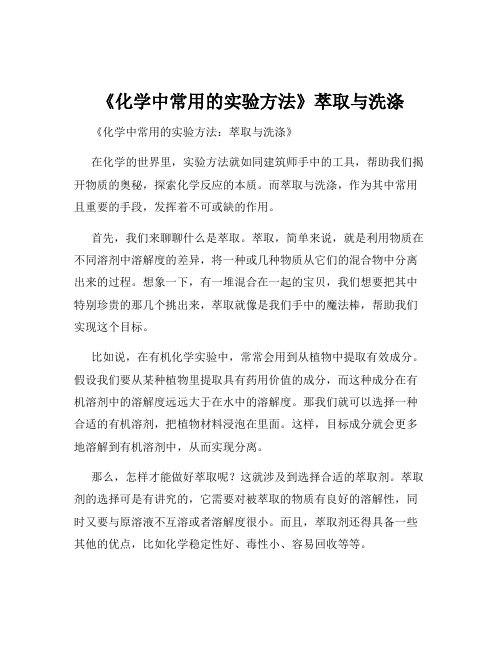 《化学中常用的实验方法》萃取与洗涤

《化学中常用的实验方法：萃取与洗涤》

在化学的世界里，实验方法就如同建筑师手中的工具，帮助我们揭开物质的奥秘，探索化学反应的本质。而萃取与洗涤，作为其中常用且重要的手段，发挥着不可或缺的作用。

首先，我们来聊聊什么是萃取。萃取，简单来说，就是利用物质在不同溶剂中溶解度的差异，将一种或几种物质从它们的混合物中分离出来的过程。想象一下，有一堆混合在一起的宝贝，我们想要把其中特别珍贵的那几个挑出来，萃取就像是我们手中的魔法棒，帮助我们实现这个目标。

比如说，在有机化学实验中，常常会用到从植物中提取有效成分。假设我们要从某种植物里提取具有药用价值的成分，而这种成分在有机溶剂中的溶解度远远大于在水中的溶解度。那我们就可以选择一种合适的有机溶剂，把植物材料浸泡在里面。这样，目标成分就会更多地溶解到有机溶剂中，从而实现分离。

那么，怎样才能做好萃取呢？这就涉及到选择合适的萃取剂。萃取剂的选择可是有讲究的，它需要对被萃取的物质有良好的溶解性，同时又要与原溶液不互溶或者溶解度很小。而且，萃取剂还得具备一些其他的优点，比如化学稳定性好、毒性小、容易回收等等。